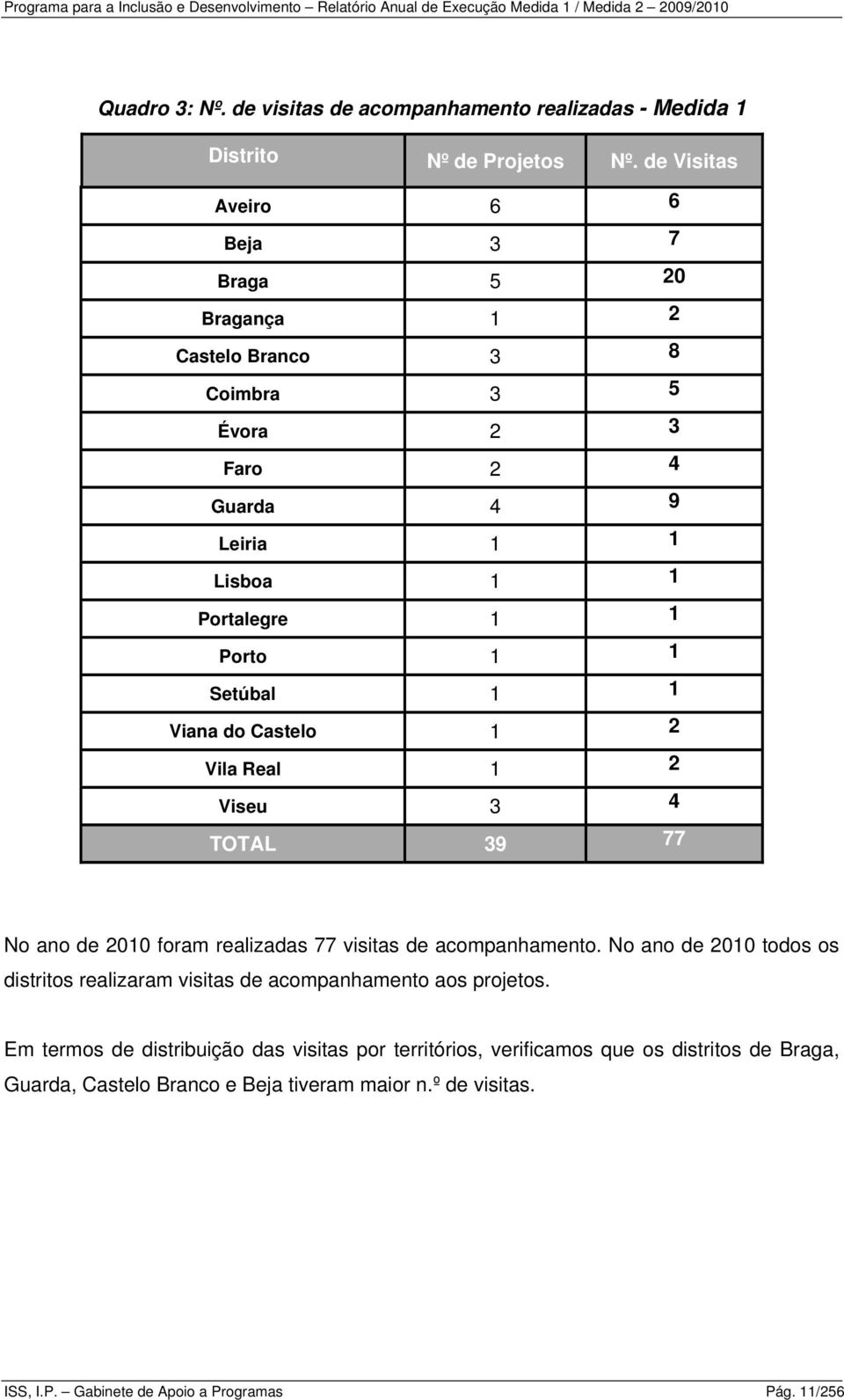 Programa para a Inclusão e Desenvolvimento – Relatório Anual de Execução Medida 1 / Medida 2 – 2009/2010

Quadro 3: Nº. de visitas de acompanhamento realizadas - Medida 1

| Distrito | Nº de Projetos | Nº. de Visitas |
|---|---|---|
| Aveiro | 6 | 6 |
| Beja | 3 | 7 |
| Braga | 5 | 20 |
| Bragança | 1 | 2 |
| Castelo Branco | 3 | 8 |
| Coimbra | 3 | 5 |
| Évora | 2 | 3 |
| Faro | 2 | 4 |
| Guarda | 4 | 9 |
| Leiria | 1 | 1 |
| Lisboa | 1 | 1 |
| Portalegre | 1 | 1 |
| Porto | 1 | 1 |
| Setúbal | 1 | 1 |
| Viana do Castelo | 1 | 2 |
| Vila Real | 1 | 2 |
| Viseu | 3 | 4 |
| TOTAL | 39 | 77 |

No ano de 2010 foram realizadas 77 visitas de acompanhamento. No ano de 2010 todos os distritos realizaram visitas de acompanhamento aos projetos.

Em termos de distribuição das visitas por territórios, verificamos que os distritos de Braga, Guarda, Castelo Branco e Beja tiveram maior n.º de visitas.

ISS, I.P. – Gabinete de Apoio a Programas

Pág. 11/256